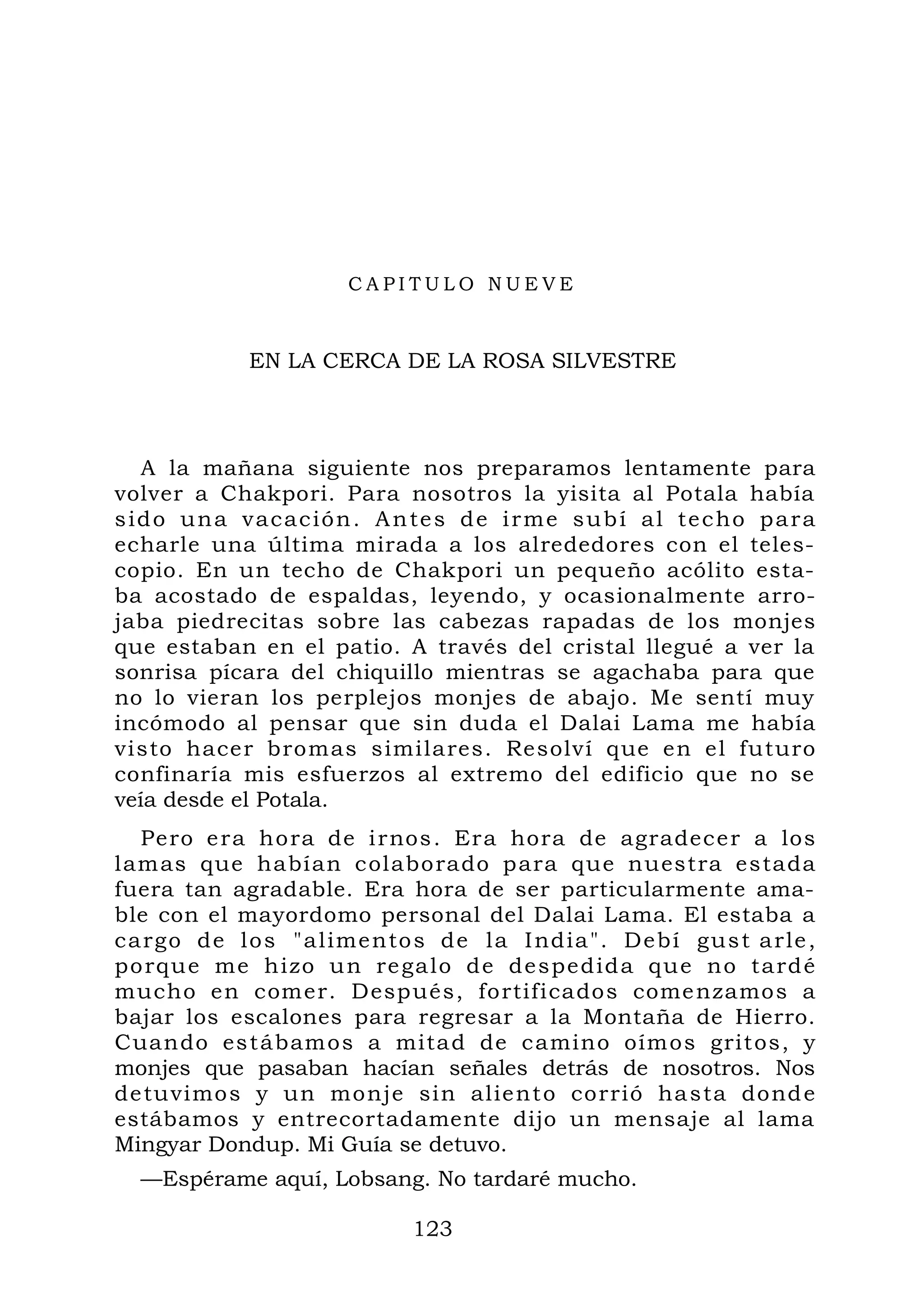 CAPITULO NUEVE

EN LA CERCA DE LA ROSA SILVESTRE

A la mañana siguiente nos preparamos lentamente para volver a Chakpori. Para nosotros la yisita al Potala había sido una vacación. Antes de irme subí al techo para echarle una última mirada a los alrededores con el telescopio. En un techo de Chakpori un pequeño acólito estaba acostado de espaldas, leyendo, y ocasionalmente arrojaba piedrecitas sobre las cabezas rapadas de los monjes que estaban en el patio. A través del cristal llegué a ver la sonrisa pícara del chiquillo mientras se agachaba para que no lo vieran los perplejos monjes de abajo. Me sentí muy incómodo al pensar que sin duda el Dalai Lama me había visto hacer bromas similares. Resolví que en el futuro confinaría mis esfuerzos al extremo del edificio que no se veía desde el Potala.

Pero era hora de irnos. Era hora de agradecer a los lamas que habían colaborado para que nuestra estada fuera tan agradable. Era hora de ser particularmente amable con el mayordomo personal del Dalai Lama. El estaba a cargo de los "alimentos de la India". Debí gust arle, porque me hizo un regalo de despedida que no tardé mucho en comer. Después, fortificados comenzamos a bajar los escalones para regresar a la Montaña de Hierro. Cuando estábamos a mitad de camino oímos gritos, y monjes que pasaban hacían señales detrás de nosotros. Nos detuvimos y un monje sin aliento corrió hasta donde estábamos y entrecortadamente dijo un mensaje al lama Mingyar Dondup. Mi Guía se detuvo.

—Espérame aquí, Lobsang. No tardaré mucho.

123